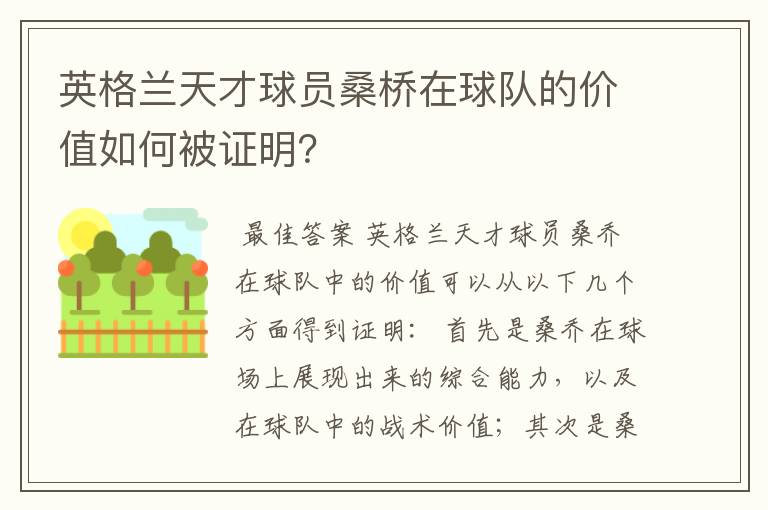 英格兰天才球员桑桥在球队的价值如何被证明?

最佳答案 英格兰天才球员桑乔在球队中的价值可以从以下几个方面得到证明： 首先是桑乔在球场上展现出来的综合能力，以及在球队中的战术价值；其次是桑